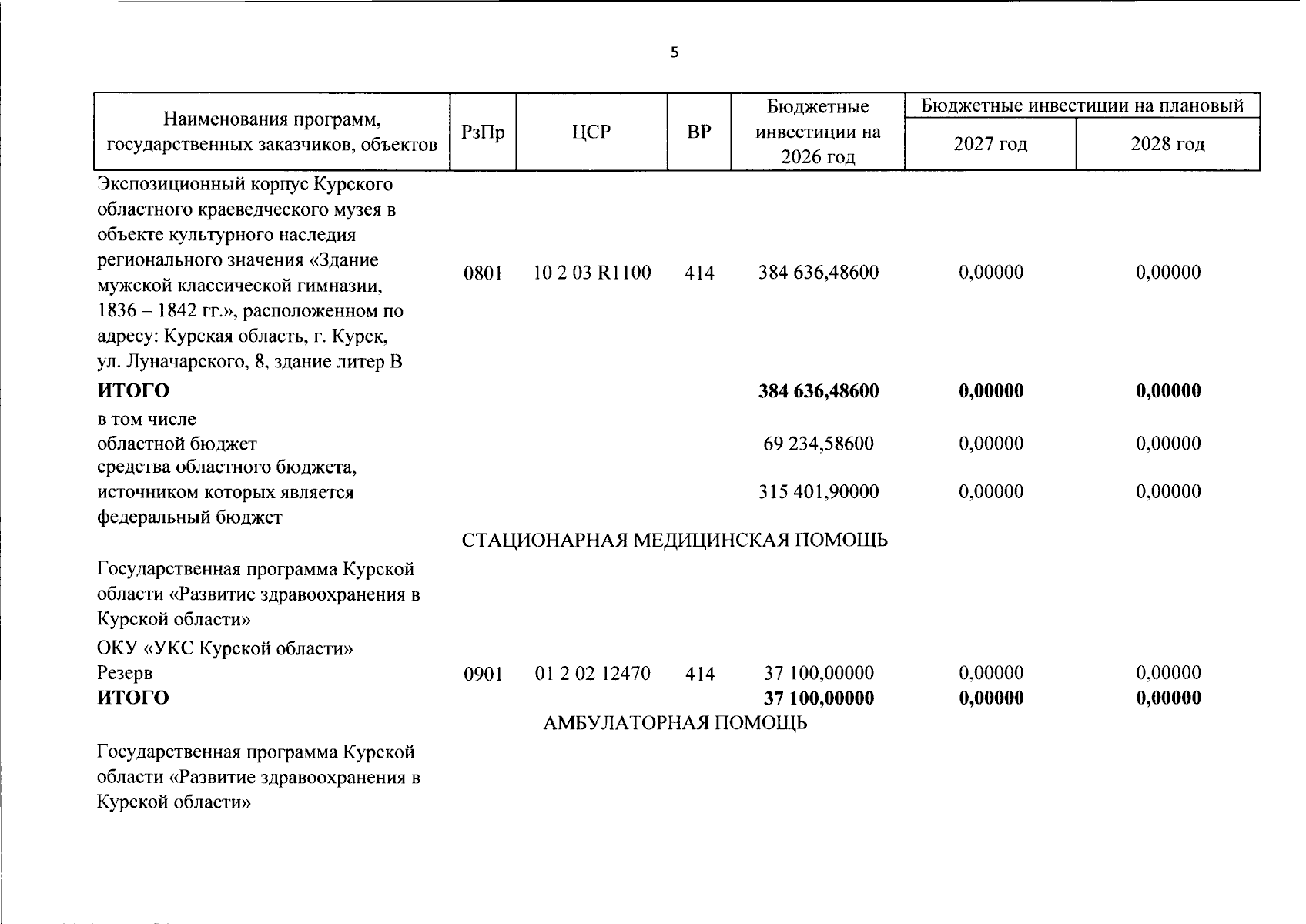 5

| Наименования программ, государственных заказчиков, объектов | РзПр | ЦСР | ВР | Бюджетные инвестиции на 2026 год | Бюджетные инвестиции на плановый | |
|---|---|---|---|---|---|---|
| | | | | | 2027 год | 2028 год |
| Экспозиционный корпус Курского областного краеведческого музея в объекте культурного наследия регионального значения «Здание мужской классической гимназии, 1836 – 1842 гг.», расположенном по адресу: Курская область, г. Курск, ул. Луначарского, 8, здание литер В | 0801 | 10 2 03 R1100 | 414 | 384 636,48600 | 0,00000 | 0,00000 |
| ИТОГО | | | | 384 636,48600 | 0,00000 | 0,00000 |
| в том числе | | | | | | |
| областной бюджет | | | | 69 234,58600 | 0,00000 | 0,00000 |
| средства областного бюджета, источником которых является федеральный бюджет | | | | 315 401,90000 | 0,00000 | 0,00000 |
| СТАЦИОНАРНАЯ МЕДИЦИНСКАЯ ПОМОЩЬ | | | | | | |
| Государственная программа Курской области «Развитие здравоохранения в Курской области» | | | | | | |
| ОКУ «УКС Курской области» | | | | | | |
| Резерв | 0901 | 01 2 02 12470 | 414 | 37 100,00000 | 0,00000 | 0,00000 |
| ИТОГО | | | | 37 100,00000 | 0,00000 | 0,00000 |
| АМБУЛАТОРНАЯ ПОМОЩЬ | | | | | | |
| Государственная программа Курской области «Развитие здравоохранения в Курской области» | | | | | | |